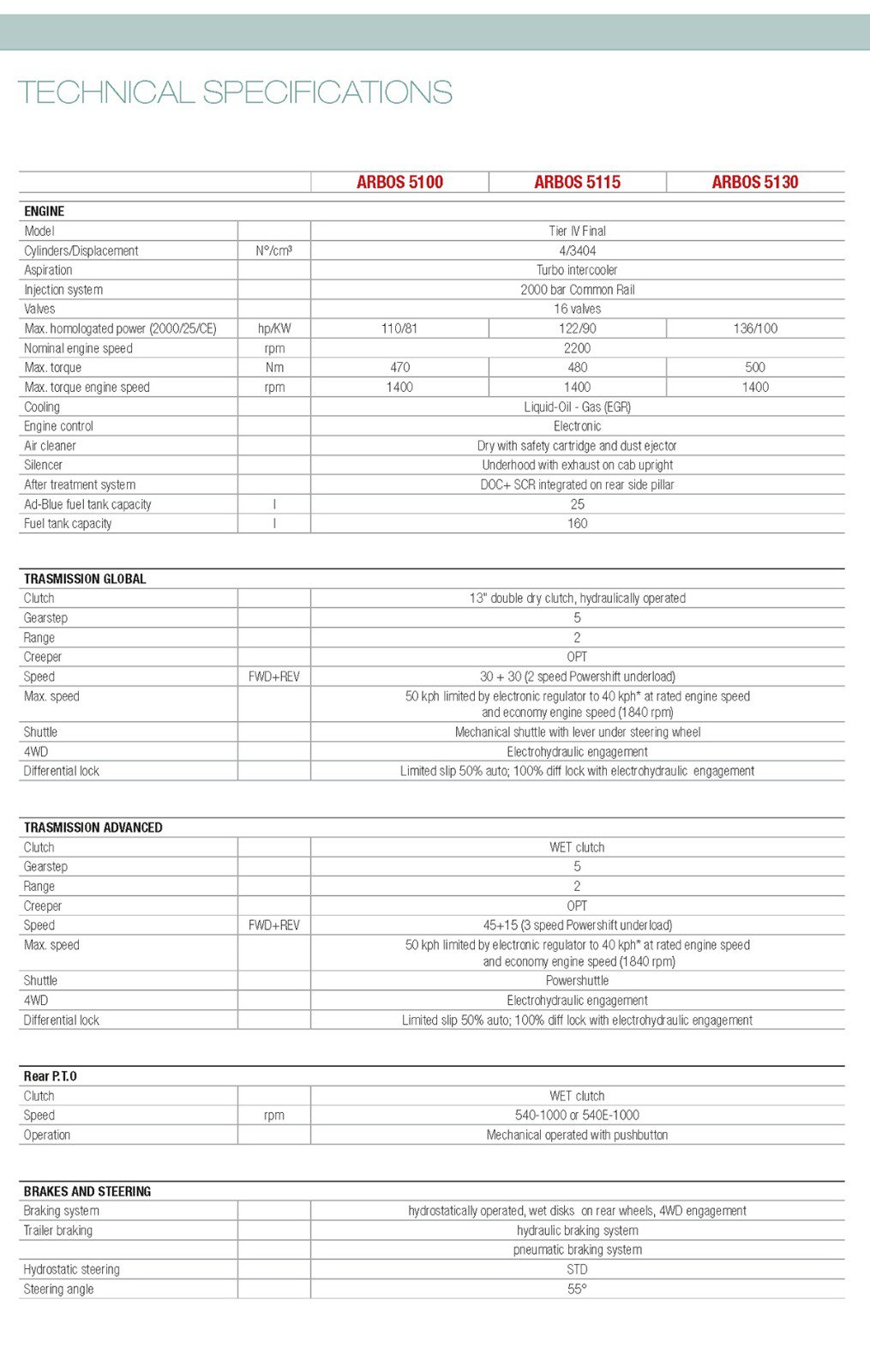 TECHNICAL SPECIFICATIONS

| | | ARBOS 5100 | ARBOS 5115 | ARBOS 5130 |
|---|---|---|---|---|
| ENGINE | | | | |
| Model | | Tier IV Final | | |
| Cylinders/Displacement | N°/cm³ | 4/3404 | | |
| Aspiration | | Turbo intercooler | | |
| Injection system | | 2000 bar Common Rail | | |
| Valves | | 16 valves | | |
| Max. homologated power (2000/25/CE) | hp/KW | 110/81 | 122/90 | 136/100 |
| Nominal engine speed | rpm | 2200 | | |
| Max. torque | Nm | 470 | 480 | 500 |
| Max. torque engine speed | rpm | 1400 | 1400 | 1400 |
| Cooling | | Liquid-Oil - Gas (EGR) | | |
| Engine control | | Electronic | | |
| Air cleaner | | Dry with safety cartridge and dust ejector | | |
| Silencer | | Underhood with exhaust on cab upright | | |
| After treatment system | | DOC+ SCR integrated on rear side pillar | | |
| Ad-Blue fuel tank capacity | l | 25 | | |
| Fuel tank capacity | l | 160 | | |

| TRASMISSION GLOBAL | | |
|---|---|---|
| Clutch | | 13" double dry clutch, hydraulically operated |
| Gearstep | | 5 |
| Range | | 2 |
| Creeper | | OPT |
| Speed | FWD+REV | 30 + 30 (2 speed Powershift underload) |
| Max. speed | | 50 kph limited by electronic regulator to 40 kph* at rated engine speed and economy engine speed (1840 rpm) |
| Shuttle | | Mechanical shuttle with lever under steering wheel |
| 4WD | | Electrohydraulic engagement |
| Differential lock | | Limited slip 50% auto; 100% diff lock with electrohydraulic engagement |

| TRASMISSION ADVANCED | | |
|---|---|---|
| Clutch | | WET clutch |
| Gearstep | | 5 |
| Range | | 2 |
| Creeper | | OPT |
| Speed | FWD+REV | 45+15 (3 speed Powershift underload) |
| Max. speed | | 50 kph limited by electronic regulator to 40 kph* at rated engine speed and economy engine speed (1840 rpm) |
| Shuttle | | Powershuttle |
| 4WD | | Electrohydraulic engagement |
| Differential lock | | Limited slip 50% auto; 100% diff lock with electrohydraulic engagement |

| Rear P.T.O | | |
|---|---|---|
| Clutch | | WET clutch |
| Speed | rpm | 540-1000 or 540E-1000 |
| Operation | | Mechanical operated with pushbutton |

| BRAKES AND STEERING | | |
|---|---|---|
| Braking system | | hydrostatically operated, wet disks on rear wheels, 4WD engagement |
| Trailer braking | | hydraulic braking system |
| | | pneumatic braking system |
| Hydrostatic steering | | STD |
| Steering angle | | 55° |